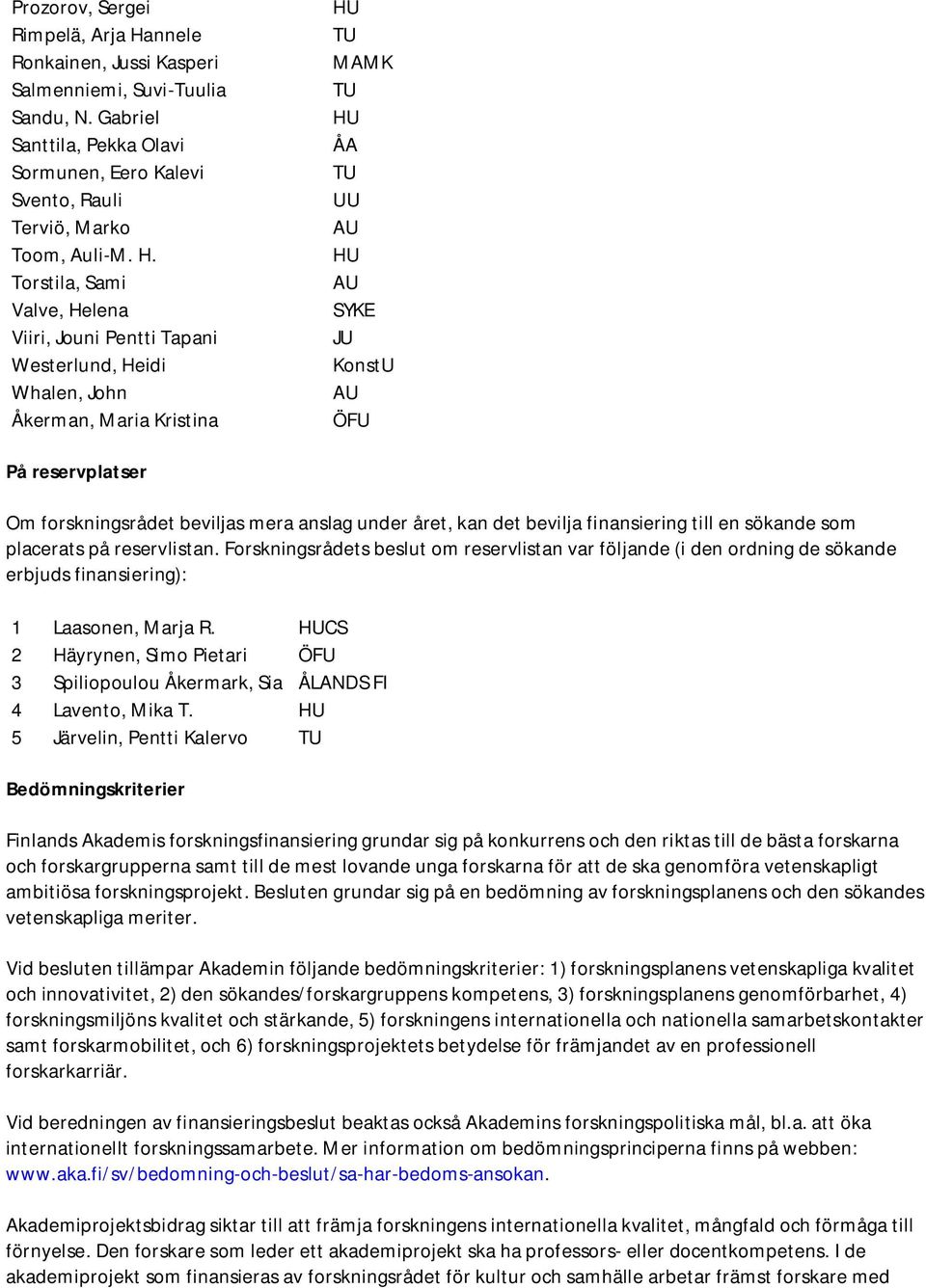 | | |
|---|---|
| Prozorov, Sergei | HU |
| Rimpelä, Arja Hannele | TU |
| Ronkainen, Jussi Kasperi | MAMK |
| Salmenniemi, Suvi-Tuulia | TU |
| Sandu, N. Gabriel | HU |
| Santtila, Pekka Olavi | ÅA |
| Sormunen, Eero Kalevi | TU |
| Svento, Rauli | UU |
| Terviö, Marko | AU |
| Toom, Auli-M. H. | HU |
| Torstila, Sami | AU |
| Valve, Helena | SYKE |
| Viiri, Jouni Pentti Tapani | JU |
| Westerlund, Heidi | KonstU |
| Whalen, John | AU |
| Åkerman, Maria Kristina | ÖFU |

På reservplatser

Om forskningsrådet beviljas mera anslag under året, kan det bevilja finansiering till en sökande som placerats på reservlistan. Forskningsrådets beslut om reservlistan var följande (i den ordning de sökande erbjuds finansiering):

| | | |
|---|---|---|
| 1 | Laasonen, Marja R. | HUCS |
| 2 | Häyrynen, Simo Pietari | ÖFU |
| 3 | Spiliopoulou Åkermark, Sia | ÅLANDSFI |
| 4 | Lavento, Mika T. | HU |
| 5 | Järvelin, Pentti Kalervo | TU |

Bedömningskriterier

Finlands Akademis forskningsfinansiering grundar sig på konkurrens och den riktas till de bästa forskarna och forskargrupperna samt till de mest lovande unga forskarna för att de ska genomföra vetenskapligt ambitiösa forskningsprojekt. Besluten grundar sig på en bedömning av forskningsplanens och den sökandes vetenskapliga meriter.

Vid besluten tillämpar Akademin följande bedömningskriterier: 1) forskningsplanens vetenskapliga kvalitet och innovativitet, 2) den sökandes/forskargruppens kompetens, 3) forskningsplanens genomförbarhet, 4) forskningsmiljöns kvalitet och stärkande, 5) forskningens internationella och nationella samarbetskontakter samt forskarmobilitet, och 6) forskningsprojektets betydelse för främjandet av en professionell forskarkarriär.

Vid beredningen av finansieringsbeslut beaktas också Akademins forskningspolitiska mål, bl.a. att öka internationellt forskningssamarbete. Mer information om bedömningsprinciperna finns på webben: www.aka.fi/sv/bedomning-och-beslut/sa-har-bedoms-ansokan.

Akademiprojektsbidrag siktar till att främja forskningens internationella kvalitet, mångfald och förmåga till förnyelse. Den forskare som leder ett akademiprojekt ska ha professors- eller docentkompetens. I de akademiprojekt som finansieras av forskningsrådet för kultur och samhälle arbetar främst forskare med